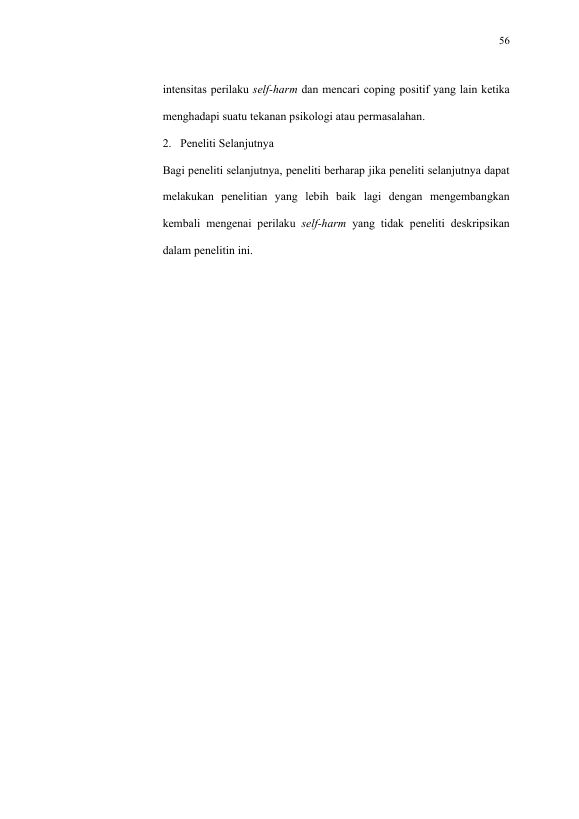 56

intensitas perilaku self-harm dan mencari coping positif yang lain ketika menghadapi suatu tekanan psikologi atau permasalahan.

2. Peneliti Selanjutnya

Bagi peneliti selanjutnya, peneliti berharap jika peneliti selanjutnya dapat melakukan penelitian yang lebih baik lagi dengan mengembangkan kembali mengenai perilaku self-harm yang tidak peneliti deskripsikan dalam penelitin ini.